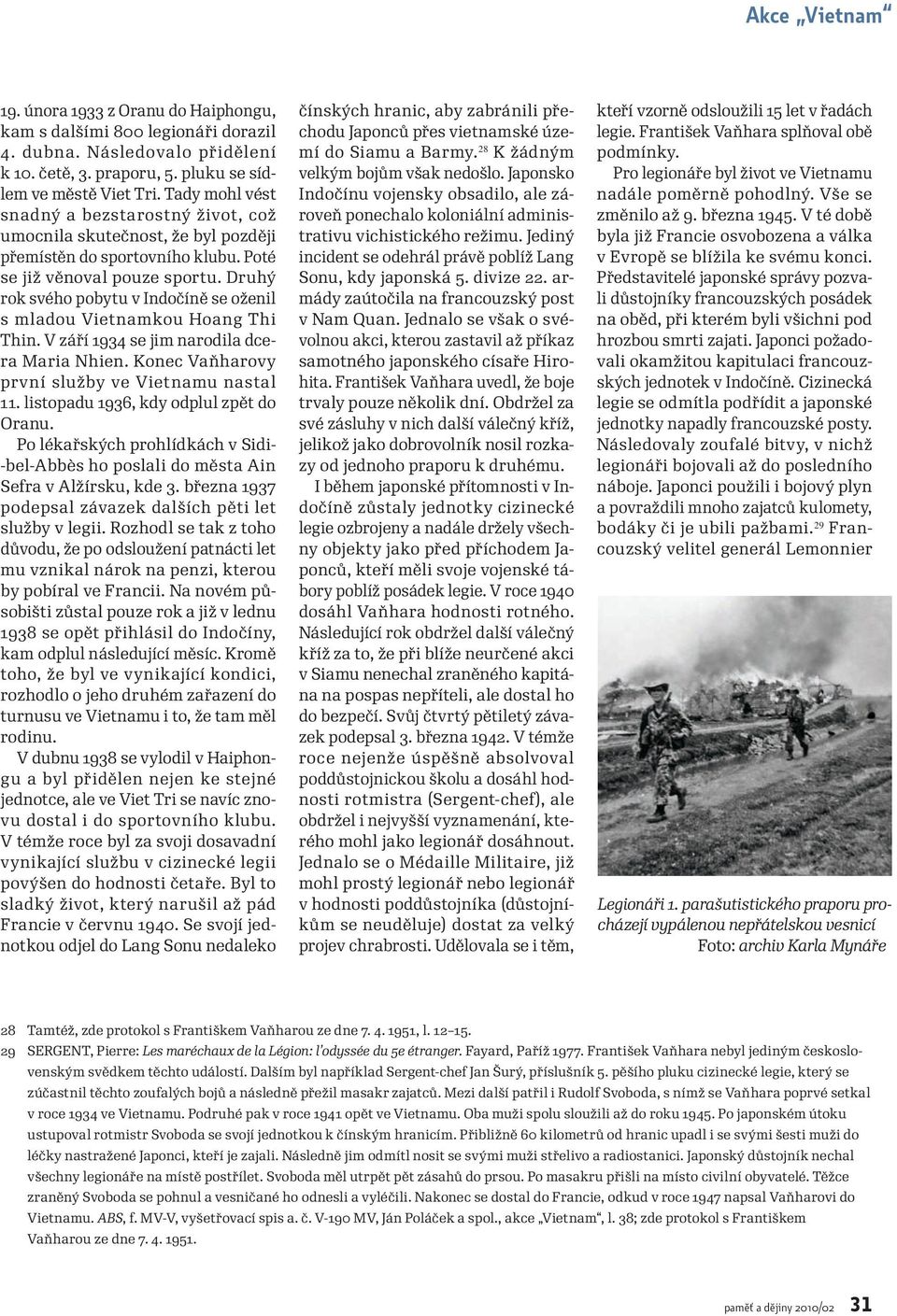 Akce „Vietnam“

19. února 1933 z Oranu do Haiphongu, kam s dalšími 800 legionáři dorazil 4. dubna. Následovalo přidělení k 10. četě, 3. praporu, 5. pluku se sídlem ve městě Viet Tri. Tady mohl vést snadný a bezstarostný život, což umocnila skutečnost, že byl později přemístěn do sportovního klubu. Poté se již věnoval pouze sportu. Druhý rok svého pobytu v Indočíně se oženil s mladou Vietnamkou Hoang Thi Thin. V září 1934 se jim narodila dcera Maria Nhien. Konec Vaňharovy první služby ve Vietnamu nastal 11. listopadu 1936, kdy odplul zpět do Oranu.

Po lékařských prohlídkách v Sidi-bel-Abbès ho poslali do města Ain Sefra v Alžírsku, kde 3. března 1937 podepsal závazek dalších pěti let služby v legii. Rozhodl se tak z toho důvodu, že po odsloužení patnácti let mu vznikal nárok na penzi, kterou by pobíral ve Francii. Na novém působišti zůstal pouze rok a již v lednu 1938 se opět přihlásil do Indočíny, kam odplul následující měsíc. Kromě toho, že byl ve vynikající kondici, rozhodlo o jeho druhém zařazení do turnusu ve Vietnamu i to, že tam měl rodinu.

V dubnu 1938 se vylodil v Haiphongu a byl přidělen nejen ke stejné jednotce, ale ve Viet Tri se navíc znovu dostal i do sportovního klubu. V témže roce byl za svoji dosavadní vynikající službu v cizinecké legii povýšen do hodnosti četaře. Byl to sladký život, který narušil až pád Francie v červnu 1940. Se svojí jednotkou odjel do Lang Sonu nedaleko čínských hranic, aby zabránili přechodu Japonců přes vietnamské území do Siamu a Barmy.$^{28}$ K žádným velkým bojům však nedošlo. Japonsko Indočínu vojensky obsadilo, ale zároveň ponechalo koloniální administrativu vichistického režimu. Jediný incident se odehrál právě poblíž Lang Sonu, kdy japonská 5. divize 22. armády zaútočila na francouzský post v Nam Quan. Jednalo se však o svévolnou akci, kterou zastavil až příkaz samotného japonského císaře Hirohita. František Vaňhara uvedl, že boje trvaly pouze několik dní. Obdržel za své zásluhy v nich další válečný kříž, jelikož jako dobrovolník nosil rozkazy od jednoho praporu k druhému.

I během japonské přítomnosti v Indočíně zůstaly jednotky cizinecké legie ozbrojeny a nadále držely všechny objekty jako před příchodem Japonců, kteří měli svoje vojenské tábory poblíž posádek legie. V roce 1940 dosáhl Vaňhara hodnosti rotného. Následující rok obdržel další válečný kříž za to, že při blíže neurčené akci v Siamu nenechal zraněného kapitána na pospas nepříteli, ale dostal ho do bezpečí. Svůj čtvrtý pětiletý závazek podepsal 3. března 1942. V témže roce nejenže úspěšně absolvoval poddůstojnickou školu a dosáhl hodnosti rotmistra (Sergent-chef), ale obdržel i nejvyšší vyznamenání, kterého mohl jako legionář dosáhnout. Jednalo se o Médaille Militaire, již mohl prostý legionář nebo legionář v hodnosti poddůstojníka (důstojníkům se neuděluje) dostat za velký projev chrabrosti. Udělovala se i těm, kteří vzorně odsloužili 15 let v řadách legie. František Vaňhara splňoval obě podmínky.

Pro legionáře byl život ve Vietnamu nadále poměrně pohodlný. Vše se změnilo až 9. března 1945. V té době byla již Francie osvobozena a válka v Evropě se blížila ke svému konci. Představitelé japonské správy pozvali důstojníky francouzských posádek na oběd, při kterém byli všichni pod hrozbou smrti zajati. Japonci požadovali okamžitou kapitulaci francouzských jednotek v Indočíně. Cizinecká legie se odmítla podřídit a japonské jednotky napadly francouzské posty. Následovaly zoufalé bitvy, v nichž legionáři bojovali až do posledního náboje. Japonci použili i bojový plyn a povraždili mnoho zajatců kulomety, bodáky či je ubili pažbami.$^{29}$ Francouzský velitel generál Lemonnier

Legionáři 1. parašutistického praporu procházejí vypálenou nepřátelskou vesnicí
Foto: archiv Karla Mynáře

28 Tamtéž, zde protokol s Františkem Vaňharou ze dne 7. 4. 1951, l. 12–15.
29 SERGENT, Pierre: Les maréchaux de la Légion: l'odyssée du 5e étranger. Fayard, Paříž 1977. František Vaňhara nebyl jediným československým svědkem těchto událostí. Dalším byl například Sergent-chef Jan Šurý, příslušník 5. pěšího pluku cizinecké legie, který se zúčastnil těchto zoufalých bojů a následně přežil masakr zajatců. Mezi další patřil i Rudolf Svoboda, s nímž se Vaňhara poprvé setkal v roce 1934 ve Vietnamu. Podruhé pak v roce 1941 opět ve Vietnamu. Oba muži spolu sloužili až do roku 1945. Po japonském útoku ustupoval rotmistr Svoboda se svojí jednotkou k čínským hranicím. Přibližně 60 kilometrů od hranic upadl i se svými šesti muži do léčky nastražené Japonci, kteří je zajali. Následně jim odmítl nosit se svými muži střelivo a radiostanici. Japonský důstojník nechal všechny legionáře na místě postřílet. Svoboda měl utrpět pět zásahů do prsou. Po masakru přišli na místo civilní obyvatelé. Těžce zraněný Svoboda se pohnul a vesničané ho odnesli a vyléčili. Nakonec se dostal do Francie, odkud v roce 1947 napsal Vaňharovi do Vietnamu. ABS, f. MV-V, vyšetřovací spis a. č. V-190 MV, Ján Poláček a spol., akce „Vietnam“, l. 38; zde protokol s Františkem Vaňharou ze dne 7. 4. 1951.

paměť a dějiny 2010/02 31